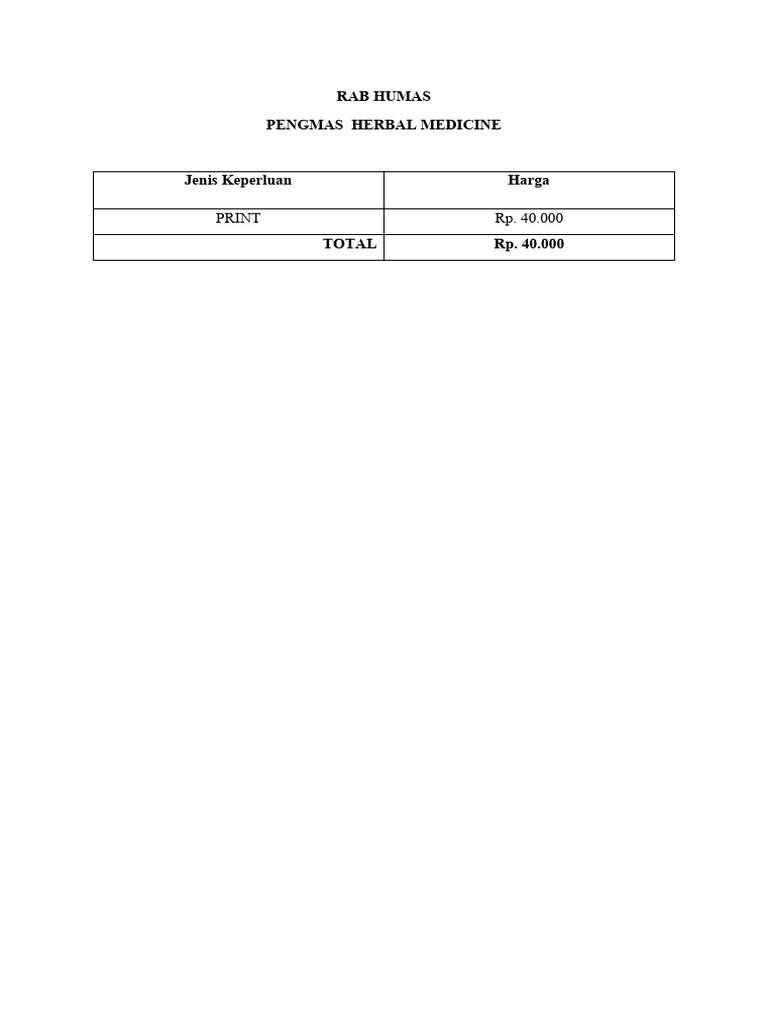 RAB HUMAS

PENGMAS HERBAL MEDICINE

| Jenis Keperluan | Harga |
|---|---|
| PRINT | Rp. 40.000 |
| TOTAL | Rp. 40.000 |